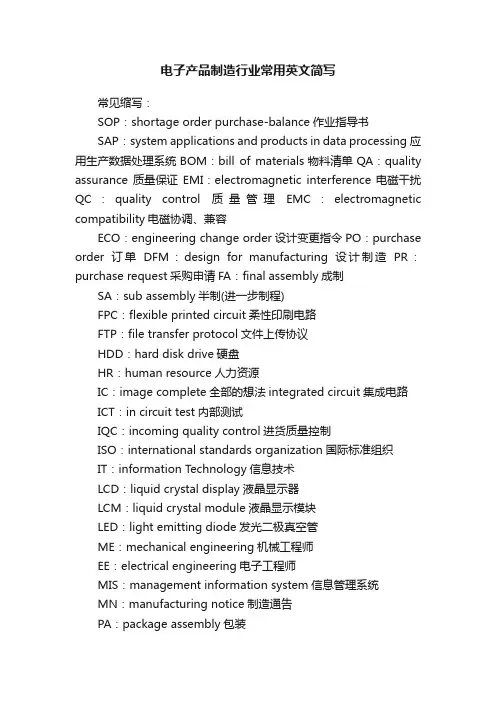 电子产品制造行业常用英文简写

常见缩写：

SOP：shortage order purchase-balance 作业指导书

SAP：system applications and products in data processing 应用生产数据处理系统 BOM：bill of materials 物料清单 QA：quality assurance 质量保证 EMI：electromagnetic interference 电磁干扰 QC：quality control 质量管理 EMC：electromagnetic compatibility 电磁协调、兼容

ECO：engineering change order 设计变更指令 PO：purchase order 订单 DFM：design for manufacturing 设计制造 PR：purchase request 采购申请 FA：final assembly 成制

SA：sub assembly 半制(进一步制程)

FPC：flexible printed circuit 柔性印刷电路

FTP：file transfer protocol 文件上传协议

HDD：hard disk drive 硬盘

HR：human resource 人力资源

IC：image complete 全部的想法 integrated circuit 集成电路

ICT：in circuit test 内部测试

IQC：incoming quality control 进货质量控制

ISO：international standards organization 国际标准组织

IT：information Technology 信息技术

LCD：liquid crystal display 液晶显示器

LCM：liquid crystal module 液晶显示模块

LED：light emitting diode 发光二极真空管

ME：mechanical engineering 机械工程师

EE：electrical engineering 电子工程师

MIS：management information system 信息管理系统

MN：manufacturing notice 制造通告

PA：package assembly 包装